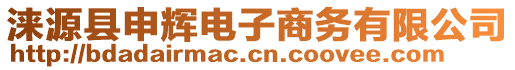 涞源县申辉电子商务有限公司
http://bdadairmac.cn.coovee.com